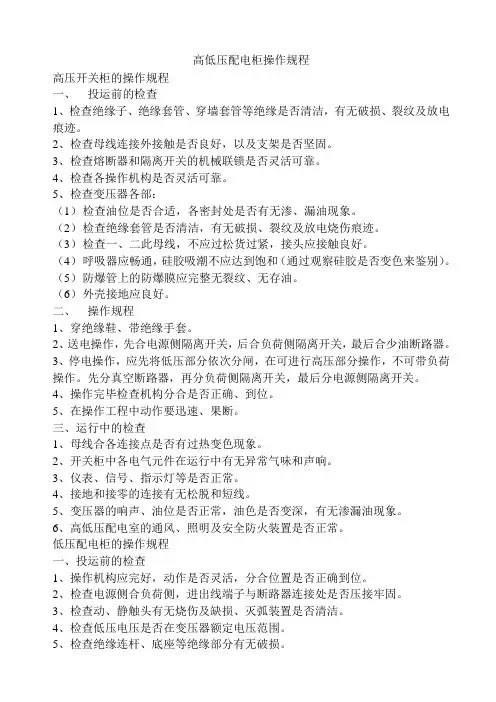 高低压配电柜操作规程

高压开关柜的操作规程

一、 投运前的检查

1、检查绝缘子、绝缘套管、穿墙套管等绝缘是否清洁，有无破损、裂纹及放电痕迹。

2、检查母线连接外接触是否良好，以及支架是否坚固。

3、检查熔断器和隔离开关的机械联锁是否灵活可靠。

4、检查各操作机构是否灵活可靠。

5、检查变压器各部：

（1）检查油位是否合适，各密封处是否有无渗、漏油现象。

（2）检查绝缘套管是否清洁，有无破损、裂纹及放电烧伤痕迹。

（3）检查一、二此母线，不应过松货过紧，接头应接触良好。

（4）呼吸器应畅通，硅胶吸潮不应达到饱和（通过观察硅胶是否变色来鉴别）。

（5）防爆管上的防爆膜应完整无裂纹、无存油。

（6）外壳接地应良好。

二、 操作规程

1、穿绝缘鞋、带绝缘手套。

2、送电操作，先合电源侧隔离开关，后合负荷侧隔离开关，最后合少油断路器。

3、停电操作，应先将低压部分依次分闸，在可进行高压部分操作，不可带负荷操作。先分真空断路器，再分负荷侧隔离开关，最后分电源侧隔离开关。

4、操作完毕检查机构分合是否正确、到位。

5、在操作工程中动作要迅速、果断。

三、运行中的检查

1、母线合各连接点是否有过热变色现象。

2、开关柜中各电气元件在运行中有无异常气味和声响。

3、仪表、信号、指示灯等是否正常。

4、接地和接零的连接有无松脱和短线。

5、变压器的响声、油位是否正常，油色是否变深，有无渗漏油现象。

6、高低压配电室的通风、照明及安全防火装置是否正常。

低压配电柜的操作规程

一、投运前的检查

1、操作机构应完好，动作是否灵活，分合位置是否正确到位。

2、检查电源侧合负荷侧，进出线端子与断路器连接处是否压接牢固。

3、检查动、静触头有无烧伤及缺损、灭弧装置是否清洁。

4、检查低压电压是否在变压器额定电压范围。

5、检查绝缘连杆、底座等绝缘部分有无破损。